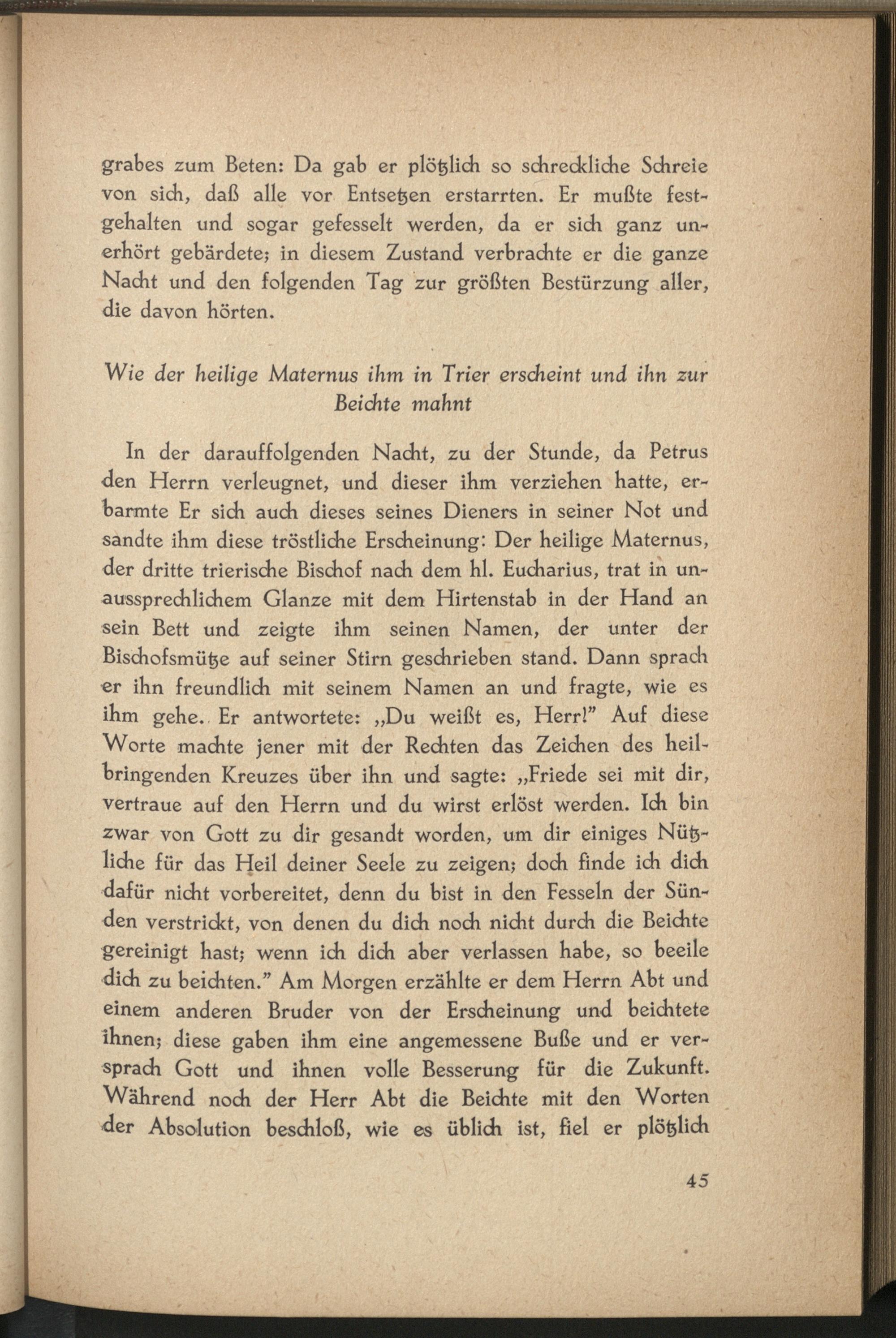 grabes zum Beten: Da gab er plötzlich so schreckliche Schreie von sich, daß alle vor Entsetzen erstarrten. Er mußte festgehalten und sogar gefesselt werden, da er sich ganz unerhört gebärdete; in diesem Zustand verbrachte er die ganze Nacht und den folgenden Tag zur größten Bestürzung aller, die davon hörten.

Wie der heilige Maternus ihm in Trier erscheint und ihn zur Beichte mahnt

In der darauffolgenden Nacht, zu der Stunde, da Petrus den Herrn verleugnet, und dieser ihm verziehen hatte, erbarmte Er sich auch dieses seines Dieners in seiner Not und sandte ihm diese tröstliche Erscheinung: Der heilige Maternus, der dritte trierische Bischof nach dem hl. Eucharius, trat in unaussprechlichem Glanze mit dem Hirtenstab in der Hand an sein Bett und zeigte ihm seinen Namen, der unter der Bischofsmütze auf seiner Stirn geschrieben stand. Dann sprach er ihn freundlich mit seinem Namen an und fragte, wie es ihm gehe. Er antwortete: „Du weißt es, Herr!" Auf diese Worte machte jener mit der Rechten das Zeichen des heilbringenden Kreuzes über ihn und sagte: „Friede sei mit dir, vertraue auf den Herrn und du wirst erlöst werden. Ich bin zwar von Gott zu dir gesandt worden, um dir einiges Nützliche für das Heil deiner Seele zu zeigen; doch finde ich dich dafür nicht vorbereitet, denn du bist in den Fesseln der Sünden verstrickt, von denen du dich noch nicht durch die Beichte gereinigt hast; wenn ich dich aber verlassen habe, so beeile dich zu beichten." Am Morgen erzählte er dem Herrn Abt und einem anderen Bruder von der Erscheinung und beichtete ihnen; diese gaben ihm eine angemessene Buße und er versprach Gott und ihnen volle Besserung für die Zukunft. Während noch der Herr Abt die Beichte mit den Worten der Absolution beschloß, wie es üblich ist, fiel er plötzlich

45